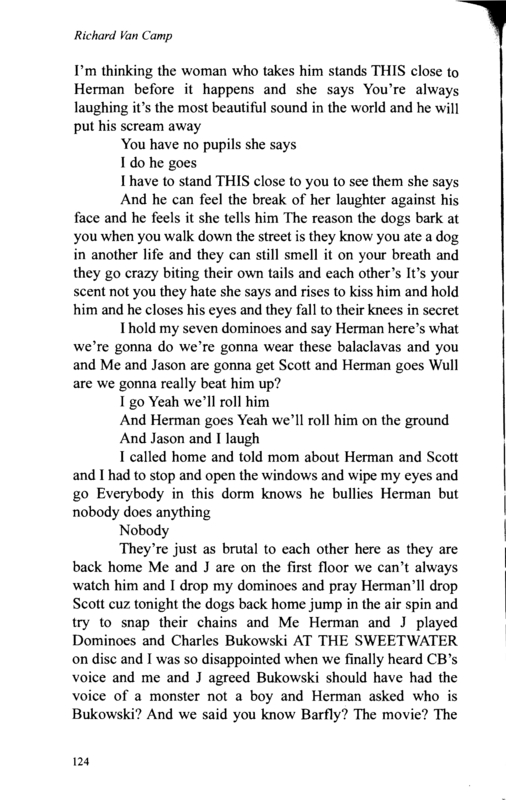 Richard Van Camp

I'm thinking the woman who takes him stands THIS close to Herman before it happens and she says You're always laughing it's the most beautiful sound in the world and he will put his scream away

You have no pupils she says

I do he goes

I have to stand THIS close to you to see them she says

And he can feel the break of her laughter against his face and he feels it she tells him The reason the dogs bark at you when you walk down the street is they know you ate a dog in another life and they can still smell it on your breath and they go crazy biting their own tails and each other's It's your scent not you they hate she says and rises to kiss him and hold him and he closes his eyes and they fall to their knees in secret

I hold my seven dominoes and say Herman here's what we're gonna do we're gonna wear these balaclavas and you and Me and Jason are gonna get Scott and Herman goes Wull are we gonna really beat him up?

I go Yeah we'll roll him

And Herman goes Yeah we'll roll him on the ground

And Jason and I laugh

I called home and told mom about Herman and Scott and I had to stop and open the windows and wipe my eyes and go Everybody in this dorm knows he bullies Herman but nobody does anything

Nobody

They're just as brutal to each other here as they are back home Me and J are on the first floor we can't always watch him and I drop my dominoes and pray Herman'll drop Scott cuz tonight the dogs back home jump in the air spin and try to snap their chains and Me Herman and J played Dominoes and Charles Bukowski AT THE SWEETWATER on disc and I was so disappointed when we finally heard CB's voice and me and J agreed Bukowski should have had the voice of a monster not a boy and Herman asked who is Bukowski? And we said you know Barfly? The movie? The

124